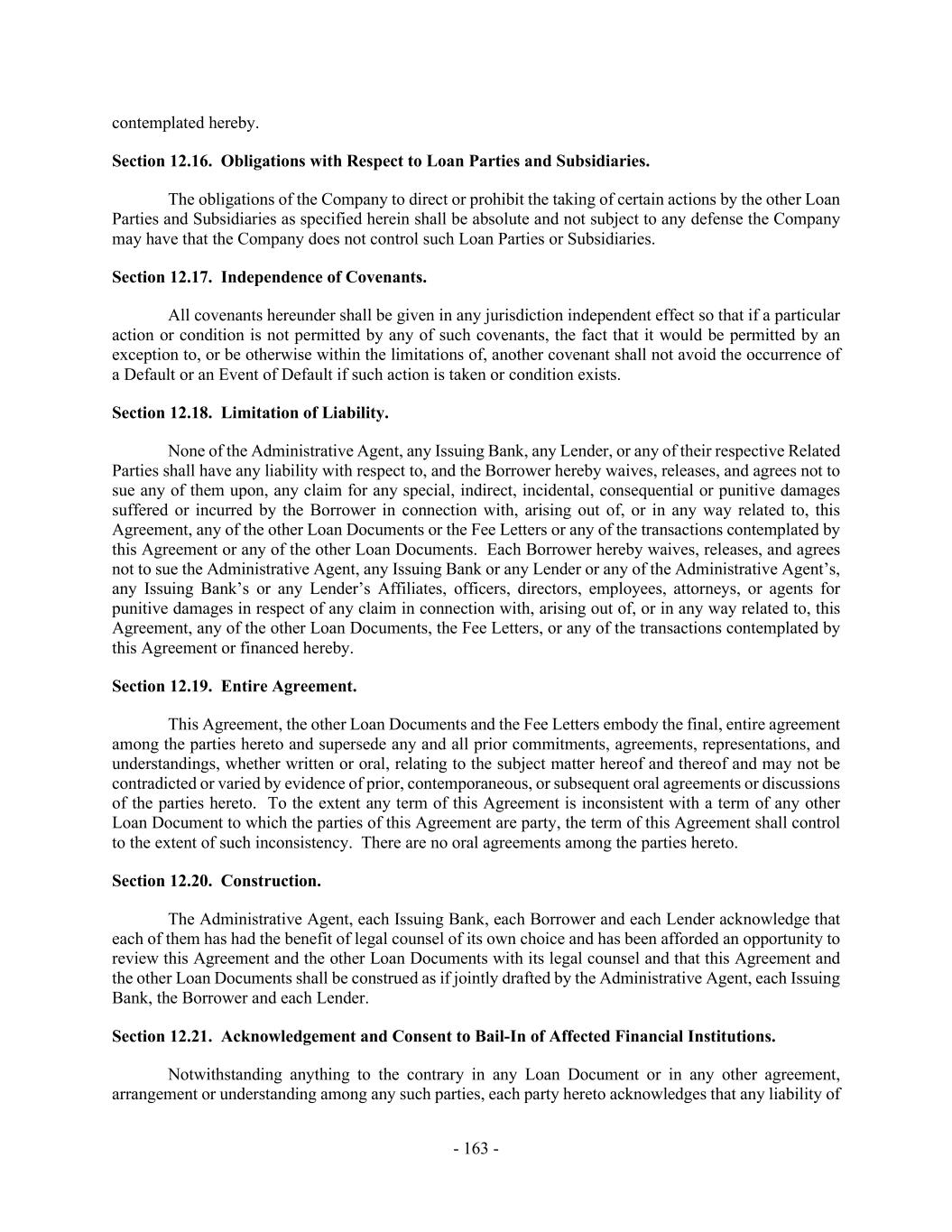 contemplated hereby.

Section 12.16. Obligations with Respect to Loan Parties and Subsidiaries.

The obligations of the Company to direct or prohibit the taking of certain actions by the other Loan Parties and Subsidiaries as specified herein shall be absolute and not subject to any defense the Company may have that the Company does not control such Loan Parties or Subsidiaries.

Section 12.17. Independence of Covenants.

All covenants hereunder shall be given in any jurisdiction independent effect so that if a particular action or condition is not permitted by any of such covenants, the fact that it would be permitted by an exception to, or be otherwise within the limitations of, another covenant shall not avoid the occurrence of a Default or an Event of Default if such action is taken or condition exists.

Section 12.18. Limitation of Liability.

None of the Administrative Agent, any Issuing Bank, any Lender, or any of their respective Related Parties shall have any liability with respect to, and the Borrower hereby waives, releases, and agrees not to sue any of them upon, any claim for any special, indirect, incidental, consequential or punitive damages suffered or incurred by the Borrower in connection with, arising out of, or in any way related to, this Agreement, any of the other Loan Documents or the Fee Letters or any of the transactions contemplated by this Agreement or any of the other Loan Documents. Each Borrower hereby waives, releases, and agrees not to sue the Administrative Agent, any Issuing Bank or any Lender or any of the Administrative Agent's, any Issuing Bank's or any Lender's Affiliates, officers, directors, employees, attorneys, or agents for punitive damages in respect of any claim in connection with, arising out of, or in any way related to, this Agreement, any of the other Loan Documents, the Fee Letters, or any of the transactions contemplated by this Agreement or financed hereby.

Section 12.19. Entire Agreement.

This Agreement, the other Loan Documents and the Fee Letters embody the final, entire agreement among the parties hereto and supersede any and all prior commitments, agreements, representations, and understandings, whether written or oral, relating to the subject matter hereof and thereof and may not be contradicted or varied by evidence of prior, contemporaneous, or subsequent oral agreements or discussions of the parties hereto. To the extent any term of this Agreement is inconsistent with a term of any other Loan Document to which the parties of this Agreement are party, the term of this Agreement shall control to the extent of such inconsistency. There are no oral agreements among the parties hereto.

Section 12.20. Construction.

The Administrative Agent, each Issuing Bank, each Borrower and each Lender acknowledge that each of them has had the benefit of legal counsel of its own choice and has been afforded an opportunity to review this Agreement and the other Loan Documents with its legal counsel and that this Agreement and the other Loan Documents shall be construed as if jointly drafted by the Administrative Agent, each Issuing Bank, the Borrower and each Lender.

Section 12.21. Acknowledgement and Consent to Bail-In of Affected Financial Institutions.

Notwithstanding anything to the contrary in any Loan Document or in any other agreement, arrangement or understanding among any such parties, each party hereto acknowledges that any liability of

- 163 -